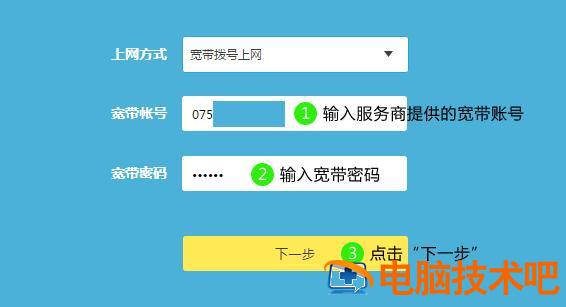 上网方式 宽带拨号上网

宽带帐号 075 1 输入服务商提供的宽带账号

宽带密码 •••••• 2 输入宽带密码

下一步 3 点击“下一步”

电脑技术吧